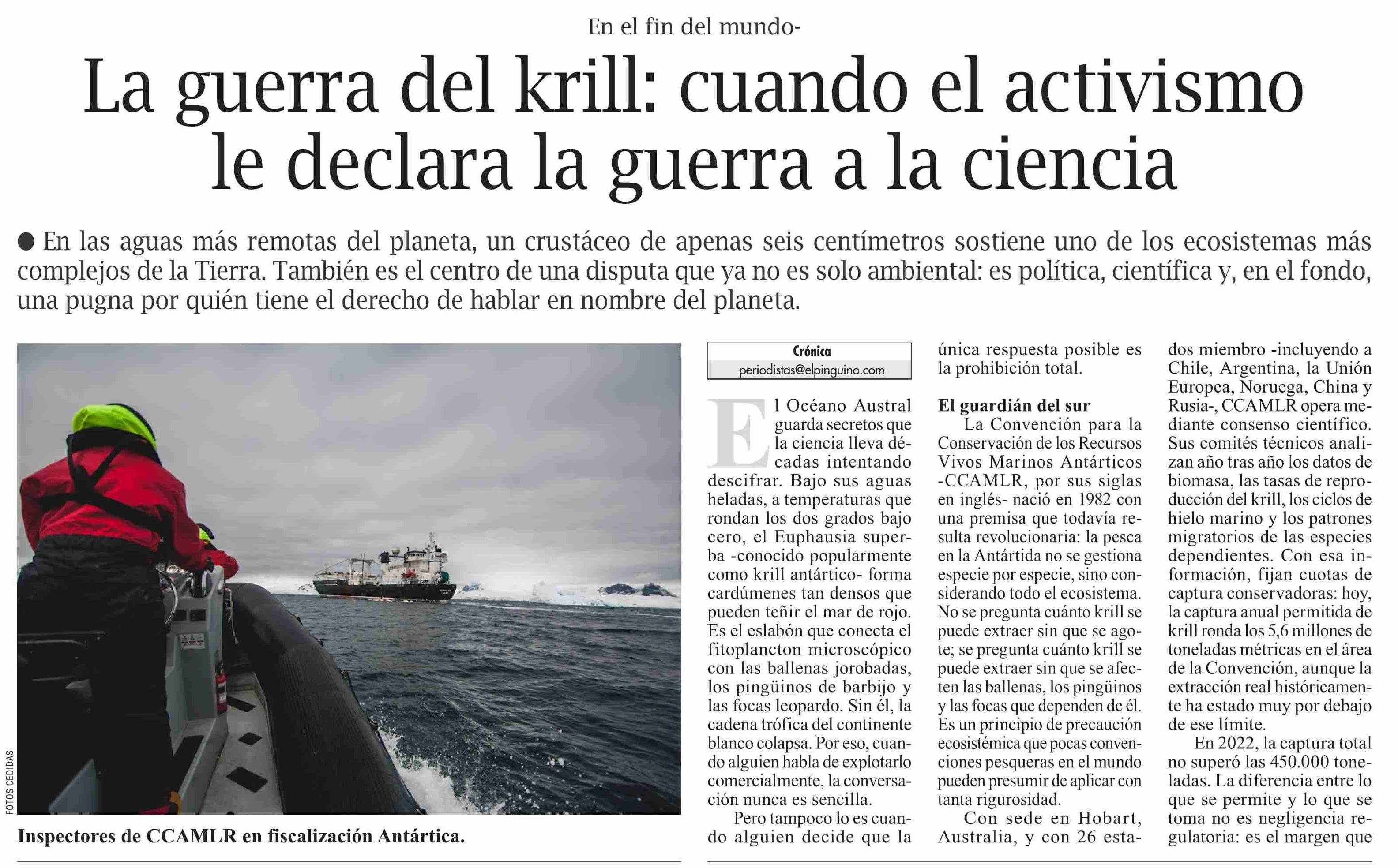 En el fin del mundo-

La guerra del krill: cuando el activismo le declara la guerra a la ciencia

● En las aguas más remotas del planeta, un crustáceo de apenas seis centímetros sostiene uno de los ecosistemas más complejos de la Tierra. También es el centro de una disputa que ya no es solo ambiental: es política, científica y, en el fondo, una pugna por quién tiene el derecho de hablar en nombre del planeta.

FOTOS CEDIDAS

Inspectores de CCAMLR en fiscalización Antártica.

Crónica
periodistas@elpinguino.com

El Océano Austral guarda secretos que la ciencia lleva décadas intentando descifrar. Bajo sus aguas heladas, a temperaturas que rondan los dos grados bajo cero, el Euphausia superba -conocido popularmente como krill antártico- forma cardúmenes tan densos que pueden teñir el mar de rojo. Es el eslabón que conecta el fitoplancton microscópico con las ballenas jorobadas, los pingüinos de barbijo y las focas leopardo. Sin él, la cadena trófica del continente blanco colapsa. Por eso, cuando alguien habla de explotarlo comercialmente, la conversación nunca es sencilla.

Pero tampoco lo es cuando alguien decide que la única respuesta posible es la prohibición total.

El guardián del sur

La Convención para la Conservación de los Recursos Vivos Marinos Antárticos -CCAMLR, por sus siglas en inglés- nació en 1982 con una premisa que todavía resulta revolucionaria: la pesca en la Antártida no se gestiona especie por especie, sino considerando todo el ecosistema. No se pregunta cuánto krill se puede extraer sin que se agote; se pregunta cuánto krill se puede extraer sin que se afecten las ballenas, los pingüinos y las focas que dependen de él. Es un principio de precaución ecosistémica que pocas convenciones pesqueras en el mundo pueden presumir de aplicar con tanta rigurosidad.

Con sede en Hobart, Australia, y con 26 estados miembro -incluyendo a Chile, Argentina, la Unión Europea, Noruega, China y Rusia-, CCAMLR opera mediante consenso científico. Sus comités técnicos analizan año tras año los datos de biomasa, las tasas de reproducción del krill, los ciclos de hielo marino y los patrones migratorios de las especies dependientes. Con esa información, fijan cuotas de captura conservadoras: hoy, la captura anual permitida de krill ronda los 5,6 millones de toneladas métricas en el área de la Convención, aunque la extracción real históricamente ha estado muy por debajo de ese límite.

En 2022, la captura total no superó las 450.000 toneladas. La diferencia entre lo que se permite y lo que se toma no es negligencia regulatoria: es el margen que